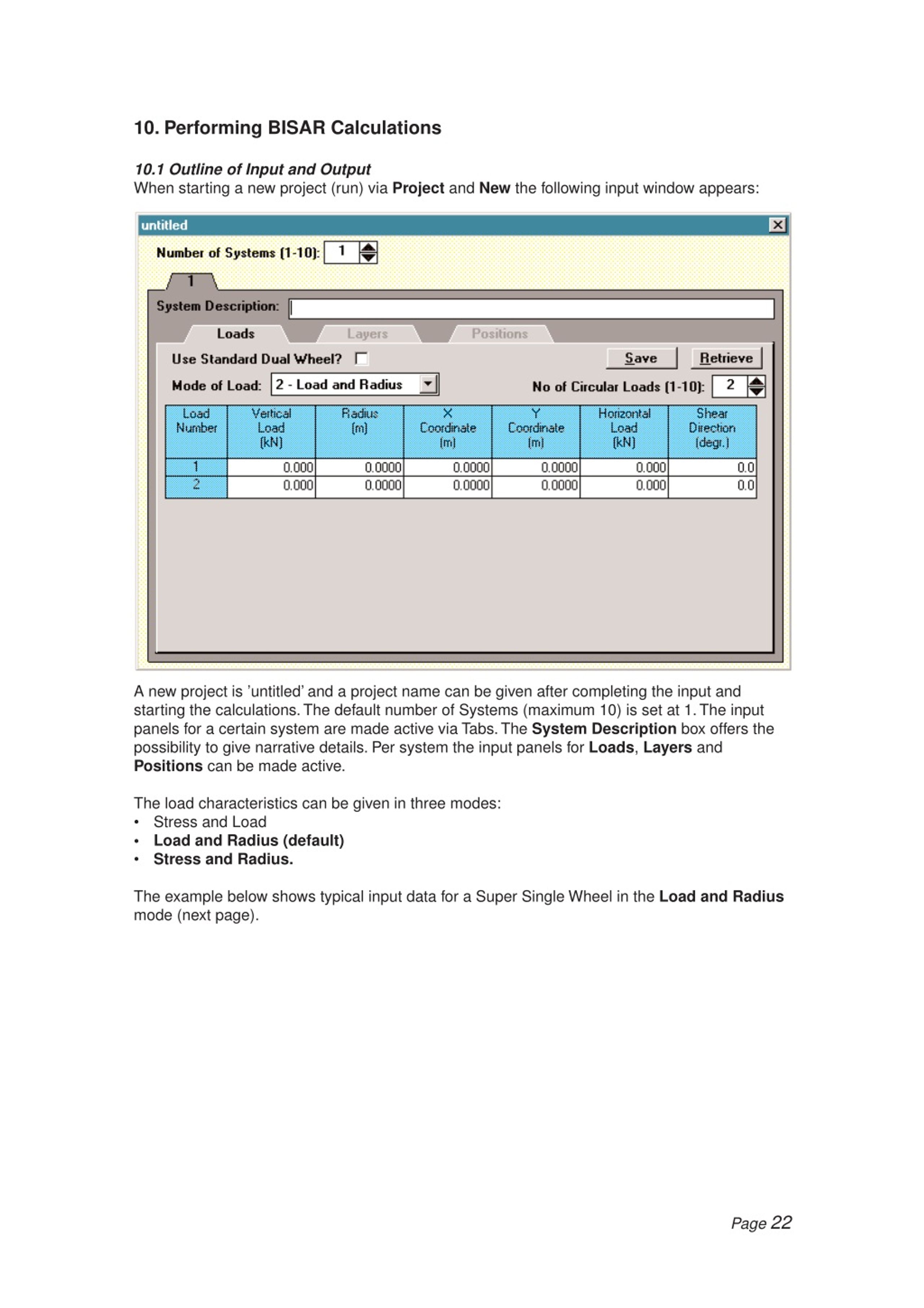 10. Performing BISAR Calculations

10.1 Outline of Input and Output
When starting a new project (run) via Project and New the following input window appears:

untitled

Number of Systems (1-10): 1

1

System Description:

Loads Layers Positions

Use Standard Dual Wheel? Save Retrieve

Mode of Load: 2 - Load and Radius No of Circular Loads (1-10): 2

| Load Number | Vertical Load (kN) | Radius (m) | X Coordinate (m) | Y Coordinate (m) | Horizontal Load (kN) | Shear Direction (degr.) |
|---|---|---|---|---|---|---|
| 1 | 0.000 | 0.0000 | 0.0000 | 0.0000 | 0.000 | 0.0 |
| 2 | 0.000 | 0.0000 | 0.0000 | 0.0000 | 0.000 | 0.0 |

A new project is 'untitled' and a project name can be given after completing the input and starting the calculations. The default number of Systems (maximum 10) is set at 1. The input panels for a certain system are made active via Tabs. The System Description box offers the possibility to give narrative details. Per system the input panels for Loads, Layers and Positions can be made active.

The load characteristics can be given in three modes:
• Stress and Load
• Load and Radius (default)
• Stress and Radius.

The example below shows typical input data for a Super Single Wheel in the Load and Radius mode (next page).

Page 22